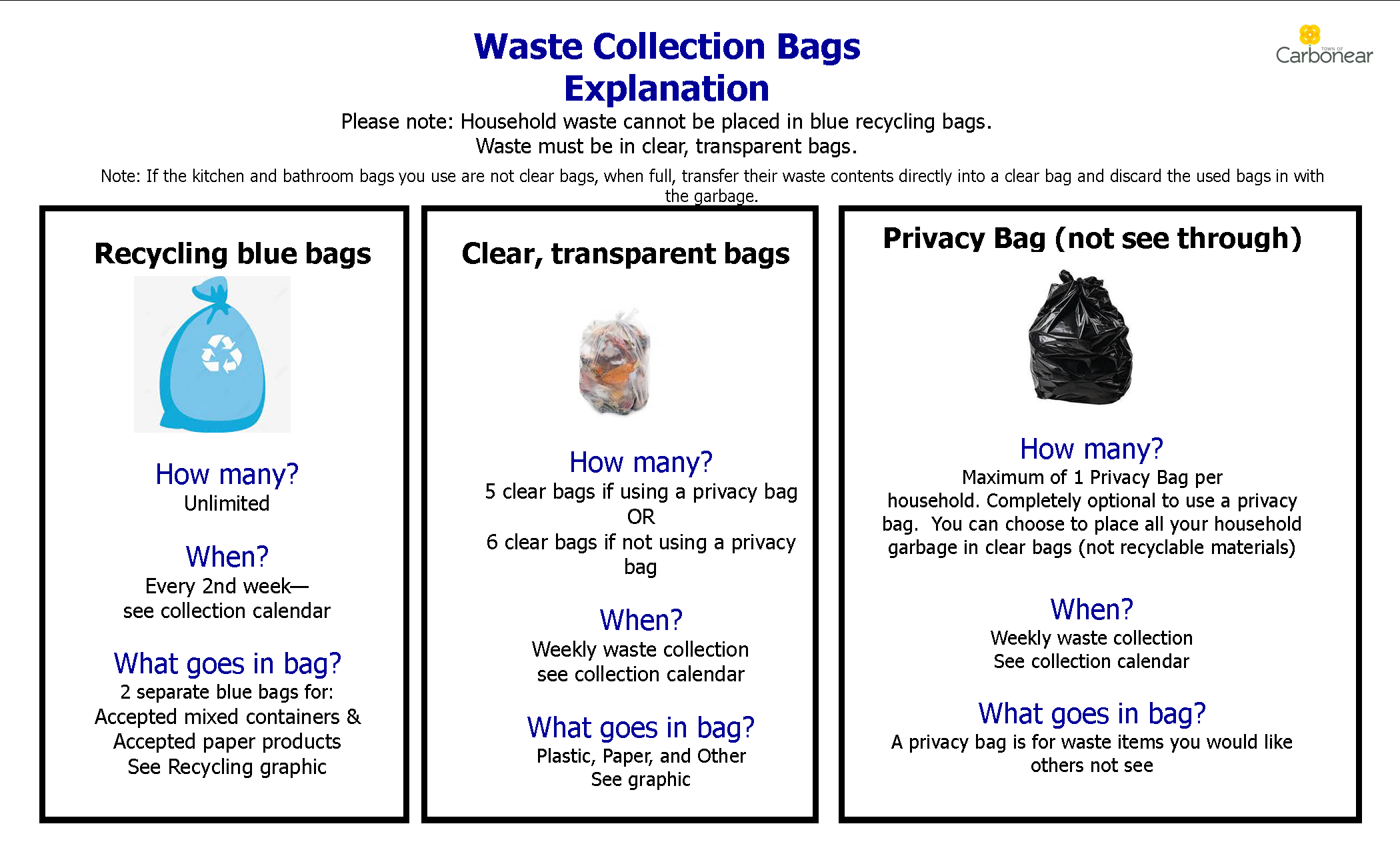 Waste Collection Bags
Explanation

TOWN OF Carbonear

Please note: Household waste cannot be placed in blue recycling bags.
Waste must be in clear, transparent bags.

Note: If the kitchen and bathroom bags you use are not clear bags, when full, transfer their waste contents directly into a clear bag and discard the used bags in with the garbage.

Recycling blue bags

How many?
Unlimited

When?
Every 2nd week—
see collection calendar

What goes in bag?
2 separate blue bags for:
Accepted mixed containers &
Accepted paper products
See Recycling graphic

Clear, transparent bags

How many?
5 clear bags if using a privacy bag
OR
6 clear bags if not using a privacy bag

When?
Weekly waste collection
see collection calendar

What goes in bag?
Plastic, Paper, and Other
See graphic

Privacy Bag (not see through)

How many?
Maximum of 1 Privacy Bag per household. Completely optional to use a privacy bag. You can choose to place all your household garbage in clear bags (not recyclable materials)

When?
Weekly waste collection
See collection calendar

What goes in bag?
A privacy bag is for waste items you would like others not see